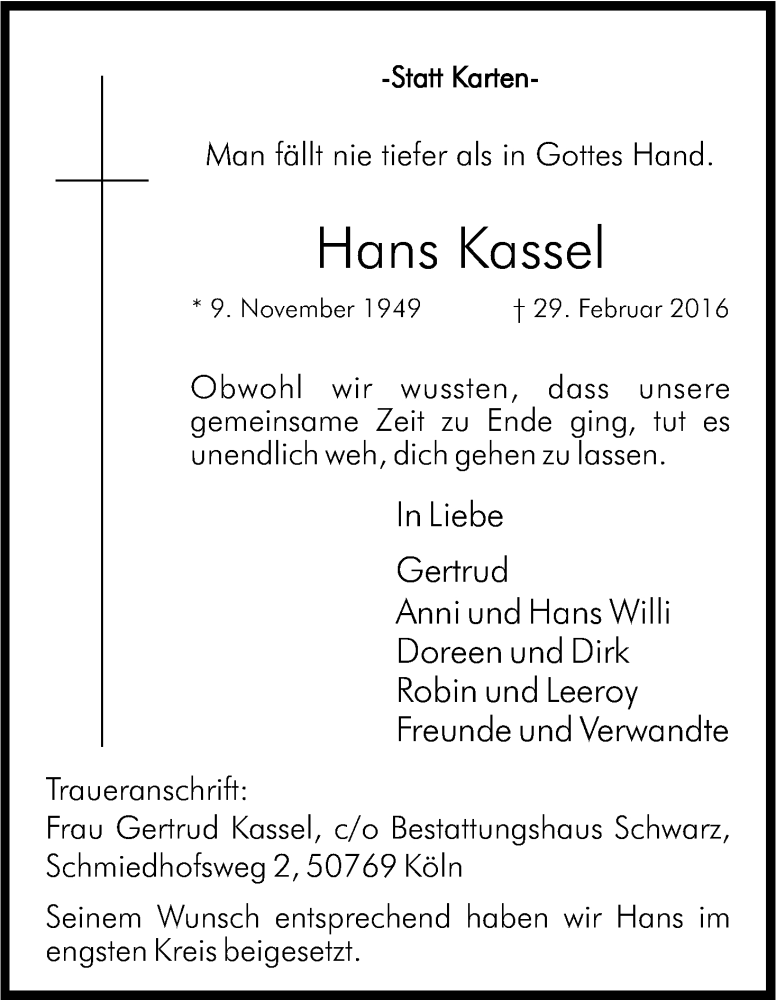 -Statt Karten-

Man fällt nie tiefer als in Gottes Hand.

Hans Kassel

* 9. November 1949 † 29. Februar 2016

Obwohl wir wussten, dass unsere gemeinsame Zeit zu Ende ging, tut es unendlich weh, dich gehen zu lassen.

In Liebe

Gertrud
Anni und Hans Willi
Doreen und Dirk
Robin und Leeroy
Freunde und Verwandte

Traueranschrift:
Frau Gertrud Kassel, c/o Bestattungshaus Schwarz, Schmiedhofsweg 2, 50769 Köln

Seinem Wunsch entsprechend haben wir Hans im engsten Kreis beigesetzt.